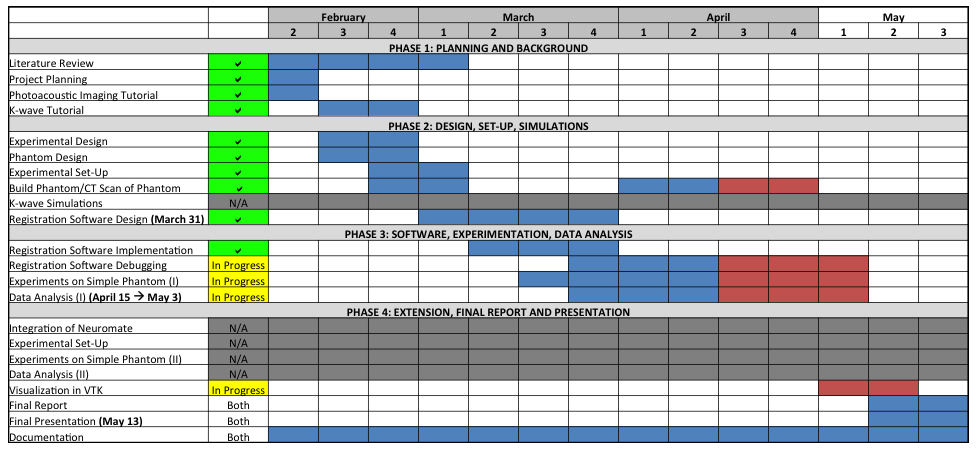 | | | February | | | March | | | | April | | | | May | | |
|---|---|---|---|---|---|---|---|---|---|---|---|---|---|---|---|
| | | 2 | 3 | 4 | 1 | 2 | 3 | 4 | 1 | 2 | 3 | 4 | 1 | 2 | 3 |
| PHASE 1: PLANNING AND BACKGROUND | | | | | | | | | | | | | | | |
| Literature Review | ✔ | | | | | | | | | | | | | | |
| Project Planning | ✔ | | | | | | | | | | | | | | |
| Photoacoustic Imaging Tutorial | ✔ | | | | | | | | | | | | | | |
| K-wave Tutorial | ✔ | | | | | | | | | | | | | | |
| PHASE 2: DESIGN, SET-UP, SIMULATIONS | | | | | | | | | | | | | | | |
| Experimental Design | ✔ | | | | | | | | | | | | | | |
| Phantom Design | ✔ | | | | | | | | | | | | | | |
| Experimental Set-Up | ✔ | | | | | | | | | | | | | | |
| Build Phantom/CT Scan of Phantom | ✔ | | | | | | | | | | | | | | |
| K-wave Simulations | N/A | | | | | | | | | | | | | | |
| Registration Software Design **(March 31)** | ✔ | | | | | | | | | | | | | | |
| PHASE 3: SOFTWARE, EXPERIMENTATION, DATA ANALYSIS | | | | | | | | | | | | | | | |
| Registration Software Implementation | ✔ | | | | | | | | | | | | | | |
| Registration Software Debugging | In Progress | | | | | | | | | | | | | | |
| Experiments on Simple Phantom (I) | In Progress | | | | | | | | | | | | | | |
| Data Analysis (I) **(April 15 → May 3)** | In Progress | | | | | | | | | | | | | | |
| PHASE 4: EXTENSION, FINAL REPORT AND PRESENTATION | | | | | | | | | | | | | | | |
| Integration of Neuromate | N/A | | | | | | | | | | | | | | |
| Experimental Set-Up | N/A | | | | | | | | | | | | | | |
| Experiments on Simple Phantom (II) | N/A | | | | | | | | | | | | | | |
| Data Analysis (II) | N/A | | | | | | | | | | | | | | |
| Visualization in VTK | In Progress | | | | | | | | | | | | | | |
| Final Report | Both | | | | | | | | | | | | | | |
| Final Presentation **(May 13)** | Both | | | | | | | | | | | | | | |
| Documentation | Both | | | | | | | | | | | | | | |